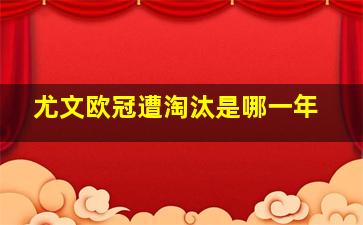 尤文欧冠遭淘汰是哪一年